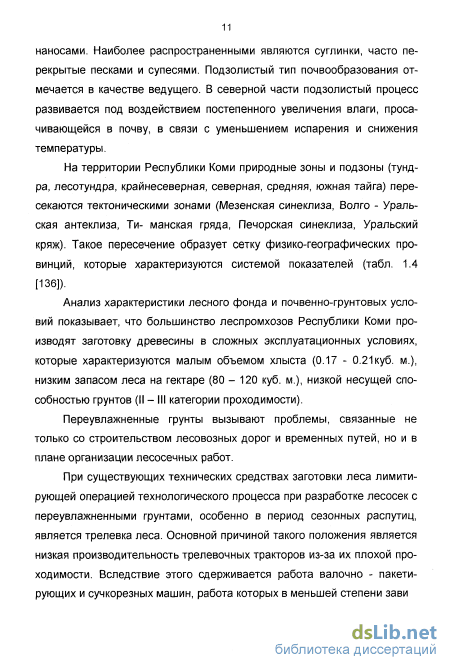 11

наносами. Наиболее распространенными являются суглинки, часто перекрытые песками и супесями. Подзолистый тип почвообразования отмечается в качестве ведущего. В северной части подзолистый процесс развивается под воздействием постепенного увеличения влаги, просачивающейся в почву, в связи с уменьшением испарения и снижения температуры.

На территории Республики Коми природные зоны и подзоны (тундра, лесотундра, крайнесеверная, северная, средняя, южная тайга) пересекаются тектоническими зонами (Мезенская синеклиза, Волго - Уральская антеклиза, Ти- манская гряда, Печорская синеклиза, Уральский кряж). Такое пересечение образует сетку физико-географических провинций, которые характеризуются системой показателей (табл. 1.4 [136]).

Анализ характеристики лесного фонда и почвенно-грунтовых условий показывает, что большинство леспромхозов Республики Коми производят заготовку древесины в сложных эксплуатационных условиях, которые характеризуются малым объемом хлыста (0.17 - 0.21куб. м.), низким запасом леса на гектаре (80 – 120 куб. м.), низкой несущей способностью грунтов (II – III категории проходимости).

Переувлажненные грунты вызывают проблемы, связанные не только со строительством лесовозных дорог и временных путей, но и в плане организации лесосечных работ.

При существующих технических средствах заготовки леса лимитирующей операцией технологического процесса при разработке лесосек с переувлажненными грунтами, особенно в период сезонных распутиц, является трелевка леса. Основной причиной такого положения является низкая производительность трелевочных тракторов из-за их плохой проходимости. Вследствие этого сдерживается работа валочно - пакетирующих и сучкорезных машин, работа которых в меньшей степени зави

dsLib.net
библиотека диссертаций